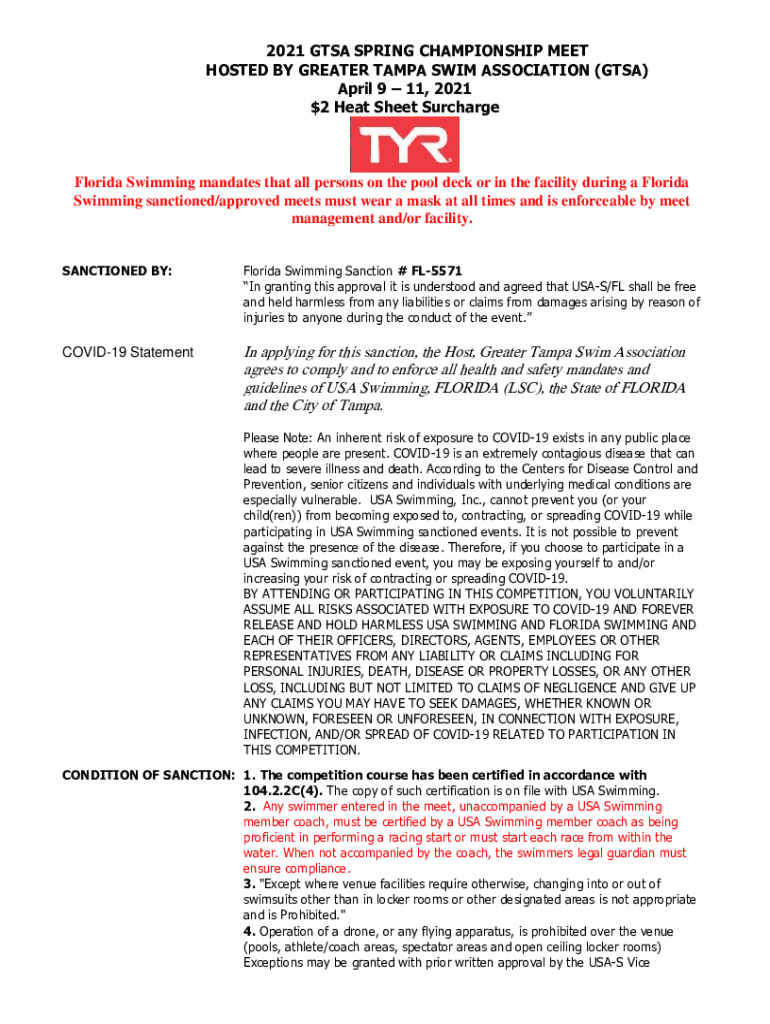 2021 GTSA SPRING CHAMPIONSHIP MEET
HOSTED BY GREATER TAMPA SWIM ASSOCIATION (GTSA)
April 9 – 11, 2021
$2 Heat Sheet Surcharge

TYR

Florida Swimming mandates that all persons on the pool deck or in the facility during a Florida Swimming sanctioned/approved meets must wear a mask at all times and is enforceable by meet management and/or facility.

SANCTIONED BY:

Florida Swimming Sanction # FL-5571
"In granting this approval it is understood and agreed that USA-S/FL shall be free and held harmless from any liabilities or claims from damages arising by reason of injuries to anyone during the conduct of the event."

COVID-19 Statement

In applying for this sanction, the Host, Greater Tampa Swim Association agrees to comply and to enforce all health and safety mandates and guidelines of USA Swimming, FLORIDA (LSC), the State of FLORIDA and the City of Tampa.

Please Note: An inherent risk of exposure to COVID-19 exists in any public place where people are present. COVID-19 is an extremely contagious disease that can lead to severe illness and death. According to the Centers for Disease Control and Prevention, senior citizens and individuals with underlying medical conditions are especially vulnerable. USA Swimming, Inc., cannot prevent you (or your child(ren)) from becoming exposed to, contracting, or spreading COVID-19 while participating in USA Swimming sanctioned events. It is not possible to prevent against the presence of the disease. Therefore, if you choose to participate in a USA Swimming sanctioned event, you may be exposing yourself to and/or increasing your risk of contracting or spreading COVID-19.
BY ATTENDING OR PARTICIPATING IN THIS COMPETITION, YOU VOLUNTARILY ASSUME ALL RISKS ASSOCIATED WITH EXPOSURE TO COVID-19 AND FOREVER RELEASE AND HOLD HARMLESS USA SWIMMING AND FLORIDA SWIMMING AND EACH OF THEIR OFFICERS, DIRECTORS, AGENTS, EMPLOYEES OR OTHER REPRESENTATIVES FROM ANY LIABILITY OR CLAIMS INCLUDING FOR PERSONAL INJURIES, DEATH, DISEASE OR PROPERTY LOSSES, OR ANY OTHER LOSS, INCLUDING BUT NOT LIMITED TO CLAIMS OF NEGLIGENCE AND GIVE UP ANY CLAIMS YOU MAY HAVE TO SEEK DAMAGES, WHETHER KNOWN OR UNKNOWN, FORESEEN OR UNFORESEEN, IN CONNECTION WITH EXPOSURE, INFECTION, AND/OR SPREAD OF COVID-19 RELATED TO PARTICIPATION IN THIS COMPETITION.

CONDITION OF SANCTION:

1. The competition course has been certified in accordance with 104.2.2C(4). The copy of such certification is on file with USA Swimming.
2. Any swimmer entered in the meet, unaccompanied by a USA Swimming member coach, must be certified by a USA Swimming member coach as being proficient in performing a racing start or must start each race from within the water. When not accompanied by the coach, the swimmers legal guardian must ensure compliance.
3. "Except where venue facilities require otherwise, changing into or out of swimsuits other than in locker rooms or other designated areas is not appropriate and is Prohibited."
4. Operation of a drone, or any flying apparatus, is prohibited over the venue (pools, athlete/coach areas, spectator areas and open ceiling locker rooms) Exceptions may be granted with prior written approval by the USA-S Vice